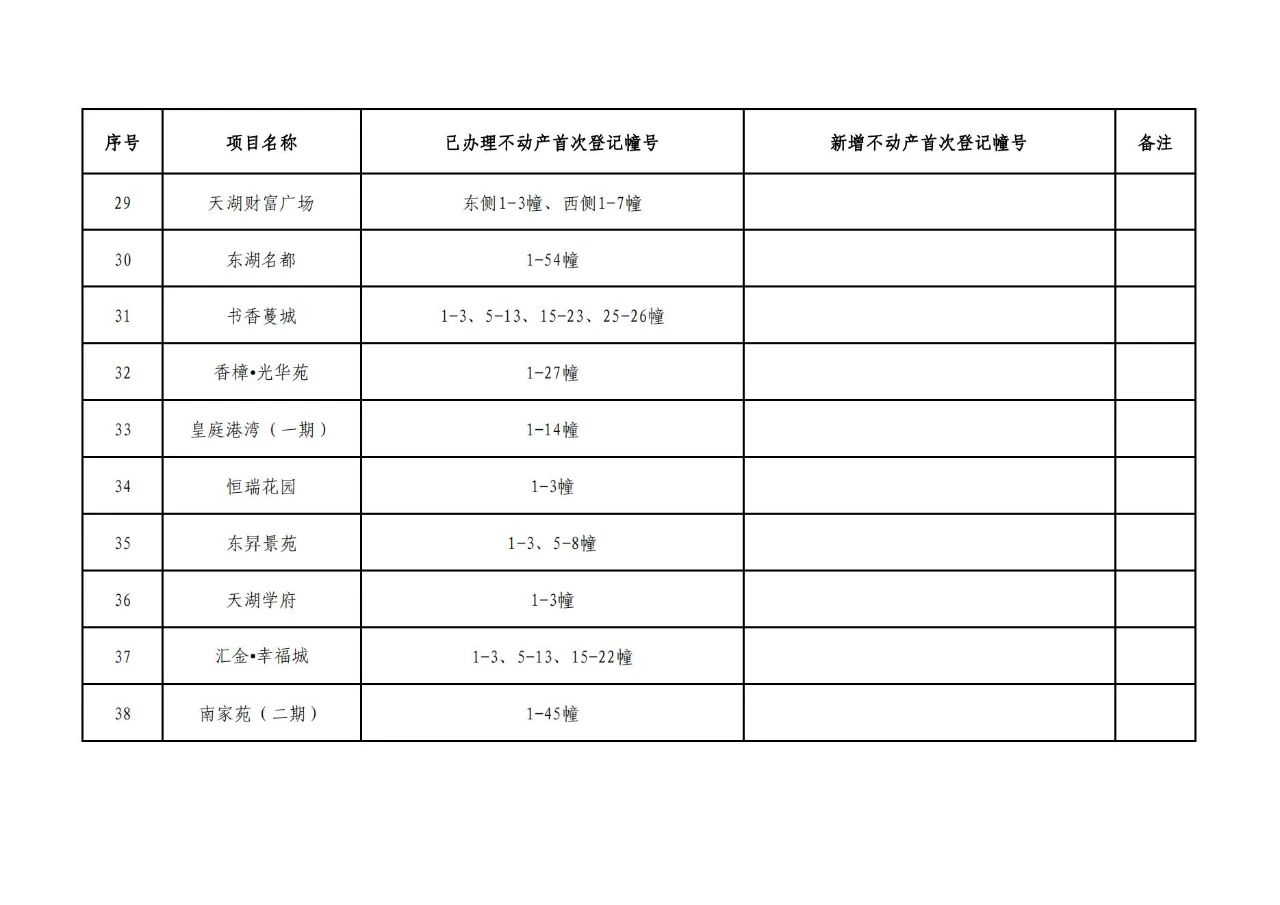 | 序号 | 项目名称 | 已办理不动产首次登记幢号 | 新增不动产首次登记幢号 | 备注 |
|---|---|---|---|---|
| 29 | 天湖财富广场 | 东侧1-3幢、西侧1-7幢 | | |
| 30 | 东湖名都 | 1-54幢 | | |
| 31 | 书香蔓城 | 1-3、5-13、15-23、25-26幢 | | |
| 32 | 香樟•光华苑 | 1-27幢 | | |
| 33 | 皇庭港湾（一期） | 1-14幢 | | |
| 34 | 恒瑞花园 | 1-3幢 | | |
| 35 | 东昇景苑 | 1-3、5-8幢 | | |
| 36 | 天湖学府 | 1-3幢 | | |
| 37 | 汇金•幸福城 | 1-3、5-13、15-22幢 | | |
| 38 | 南家苑（二期） | 1-45幢 | | |